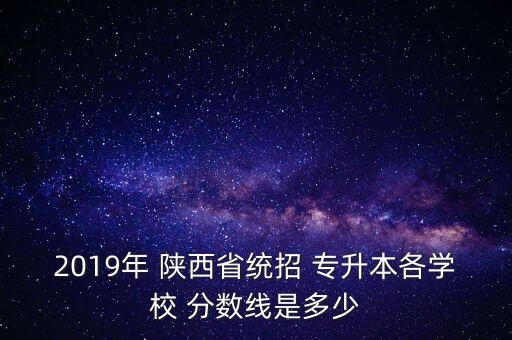 2019年 陕西省统招 专升本各学校 分数线是多少